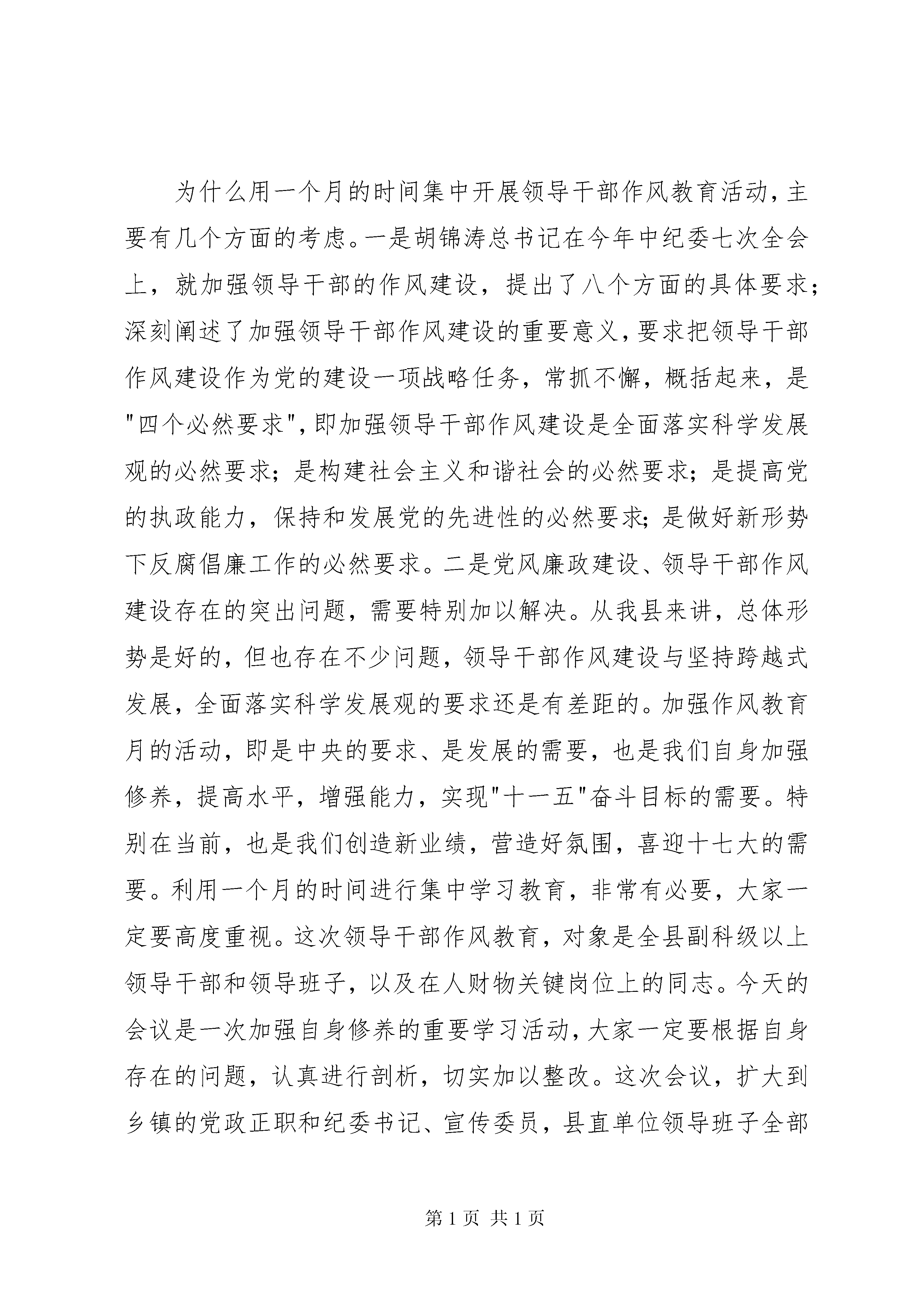 为什么用一个月的时间集中开展领导干部作风教育活动，主要有几个方面的考虑。一是胡锦涛总书记在今年中纪委七次全会上，就加强领导干部的作风建设，提出了八个方面的具体要求；深刻阐述了加强领导干部作风建设的重要意义，要求把领导干部作风建设作为党的建设一项战略任务，常抓不懈，概括起来，是"四个必然要求"，即加强领导干部作风建设是全面落实科学发展观的必然要求；是构建社会主义和谐社会的必然要求；是提高党的执政能力，保持和发展党的先进性的必然要求；是做好新形势下反腐倡廉工作的必然要求。二是党风廉政建设、领导干部作风建设存在的突出问题，需要特别加以解决。从我县来讲，总体形势是好的，但也存在不少问题，领导干部作风建设与坚持跨越式发展，全面落实科学发展观的要求还是有差距的。加强作风教育月的活动，即是中央的要求、是发展的需要，也是我们自身加强修养，提高水平，增强能力，实现"十一五"奋斗目标的需要。特别在当前，也是我们创造新业绩，营造好氛围，喜迎十七大的需要。利用一个月的时间进行集中学习教育，非常有必要，大家一定要高度重视。这次领导干部作风教育，对象是全县副科级以上领导干部和领导班子，以及在人财物关键岗位上的同志。今天的会议是一次加强自身修养的重要学习活动，大家一定要根据自身存在的问题，认真进行剖析，切实加以整改。这次会议，扩大到乡镇的党政正职和纪委书记、宣传委员，县直单位领导班子全部

第 1 页 共 1 页